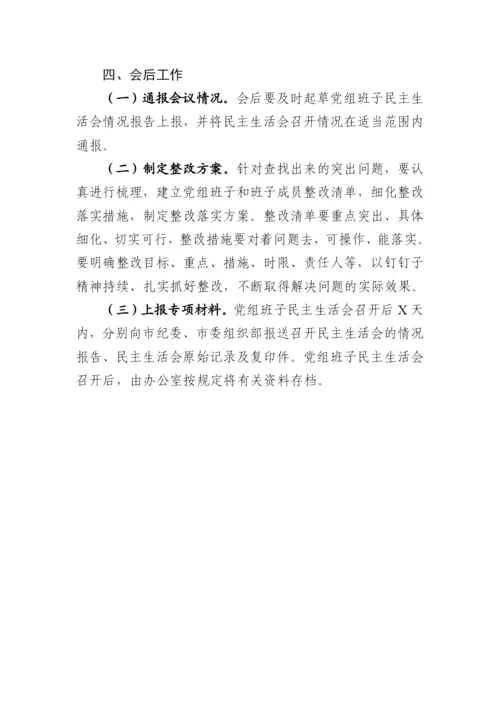 四、会后工作

（一）通报会议情况。会后要及时起草党组班子民主生活会情况报告上报，并将民主生活会召开情况在适当范围内通报。

（二）制定整改方案。针对查找出来的突出问题，要认真进行梳理，建立党组班子和班子成员整改清单，细化整改落实措施，制定整改落实方案。整改清单要重点突出、具体细化、切实可行，整改措施要对着问题去，可操作、能落实。要明确整改目标、重点、措施、时限、责任人等，以钉钉子精神持续、扎实抓好整改，不断取得解决问题的实际效果。

（三）上报专项材料。党组班子民主生活会召开后 X 天内，分别向市纪委、市委组织部报送召开民主生活会的情况报告、民主生活会原始记录及复印件。党组班子民主生活会召开后，由办公室按规定将有关资料存档。